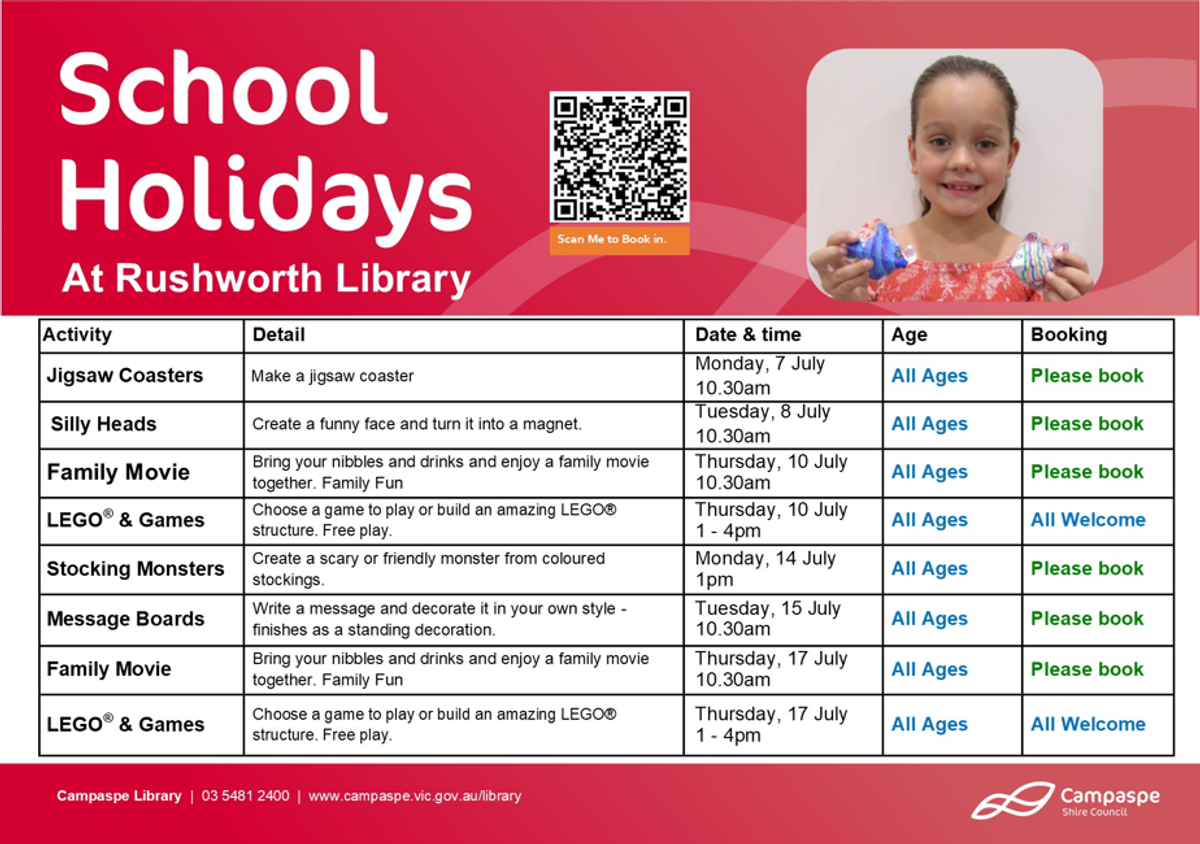 School Holidays

At Rushworth Library

Scan Me to Book in.

| Activity | Detail | Date & time | Age | Booking |
|---|---|---|---|---|
| Jigsaw Coasters | Make a jigsaw coaster | Monday, 7 July 10.30am | All Ages | Please book |
| Silly Heads | Create a funny face and turn it into a magnet. | Tuesday, 8 July 10.30am | All Ages | Please book |
| Family Movie | Bring your nibbles and drinks and enjoy a family movie together. Family Fun | Thursday, 10 July 10.30am | All Ages | Please book |
| LEGO® & Games | Choose a game to play or build an amazing LEGO® structure. Free play. | Thursday, 10 July 1 - 4pm | All Ages | All Welcome |
| Stocking Monsters | Create a scary or friendly monster from coloured stockings. | Monday, 14 July 1pm | All Ages | Please book |
| Message Boards | Write a message and decorate it in your own style - finishes as a standing decoration. | Tuesday, 15 July 10.30am | All Ages | Please book |
| Family Movie | Bring your nibbles and drinks and enjoy a family movie together. Family Fun | Thursday, 17 July 10.30am | All Ages | Please book |
| LEGO® & Games | Choose a game to play or build an amazing LEGO® structure. Free play. | Thursday, 17 July 1 - 4pm | All Ages | All Welcome |

Campaspe Library | 03 5481 2400 | www.campaspe.vic.gov.au/library

Campaspe Shire Council